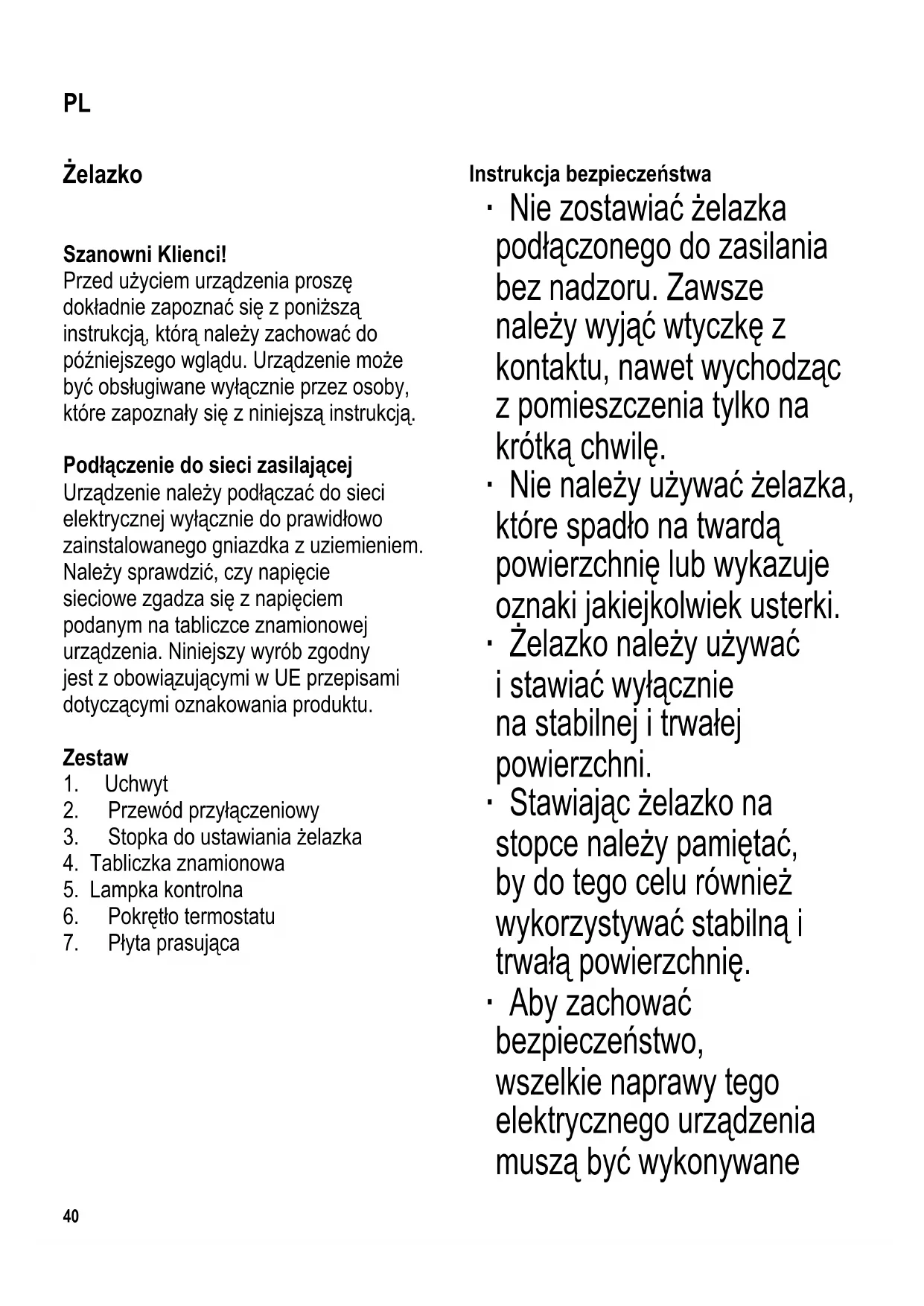 PL

Żelazko

Szanowni Klienci!
Przed użyciem urządzenia proszę dokładnie zapoznać się z poniższą instrukcją, którą należy zachować do późniejszego wglądu. Urządzenie może być obsługiwane wyłącznie przez osoby, które zapoznały się z niniejszą instrukcją.

Podłączenie do sieci zasilającej
Urządzenie należy podłączać do sieci elektrycznej wyłącznie do prawidłowo zainstalowanego gniazdka z uziemieniem. Należy sprawdzić, czy napięcie sieciowe zgadza się z napięciem podanym na tabliczce znamionowej urządzenia. Niniejszy wyrób zgodny jest z obowiązującymi w UE przepisami dotyczącymi oznakowania produktu.

Zestaw
1. Uchwyt
2. Przewód przyłączeniowy
3. Stopka do ustawiania żelazka
4. Tabliczka znamionowa
5. Lampka kontrolna
6. Pokrętło termostatu
7. Płyta prasująca

Instrukcja bezpieczeństwa
· Nie zostawiać żelazka podłączonego do zasilania bez nadzoru. Zawsze należy wyjąć wtyczkę z kontaktu, nawet wychodząc z pomieszczenia tylko na krótką chwilę.
· Nie należy używać żelazka, które spadło na twardą powierzchnię lub wykazuje oznaki jakiejkolwiek usterki.
· Żelazko należy używać i stawiać wyłącznie na stabilnej i trwałej powierzchni.
· Stawiając żelazko na stopce należy pamiętać, by do tego celu również wykorzystywać stabilną i trwałą powierzchnię.
· Aby zachować bezpieczeństwo, wszelkie naprawy tego elektrycznego urządzenia muszą być wykonywane

40